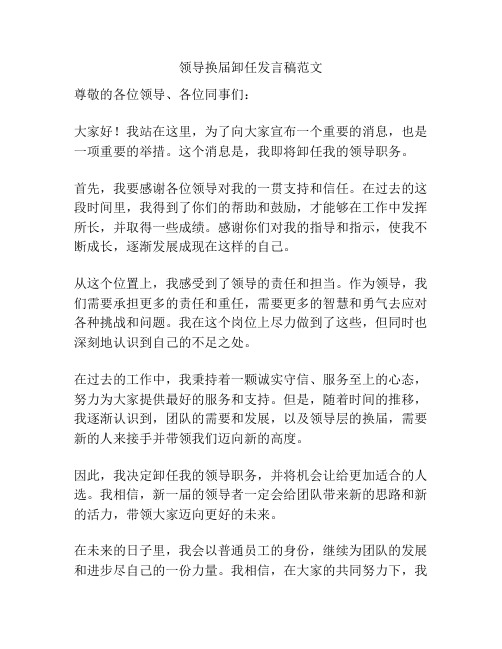 领导换届卸任发言稿范文

尊敬的各位领导、各位同事们：

大家好！我站在这里，为了向大家宣布一个重要的消息，也是一项重要的举措。这个消息是，我即将卸任我的领导职务。

首先，我要感谢各位领导对我的一贯支持和信任。在过去的这段时间里，我得到了你们的帮助和鼓励，才能够在工作中发挥所长，并取得一些成绩。感谢你们对我的指导和指示，使我不断成长，逐渐发展成现在这样的自己。

从这个位置上，我感受到了领导的责任和担当。作为领导，我们需要承担更多的责任和重任，需要更多的智慧和勇气去应对各种挑战和问题。我在这个岗位上尽力做到了这些，但同时也深刻地认识到自己的不足之处。

在过去的工作中，我秉持着一颗诚实守信、服务至上的心态，努力为大家提供最好的服务和支持。但是，随着时间的推移，我逐渐认识到，团队的需要和发展，以及领导层的换届，需要新的人来接手并带领我们迈向新的高度。

因此，我决定卸任我的领导职务，并将机会让给更加适合的人选。我相信，新一届的领导者一定会给团队带来新的思路和新的活力，带领大家迈向更好的未来。

在未来的日子里，我会以普通员工的身份，继续为团队的发展和进步尽自己的一份力量。我相信，在大家的共同努力下，我